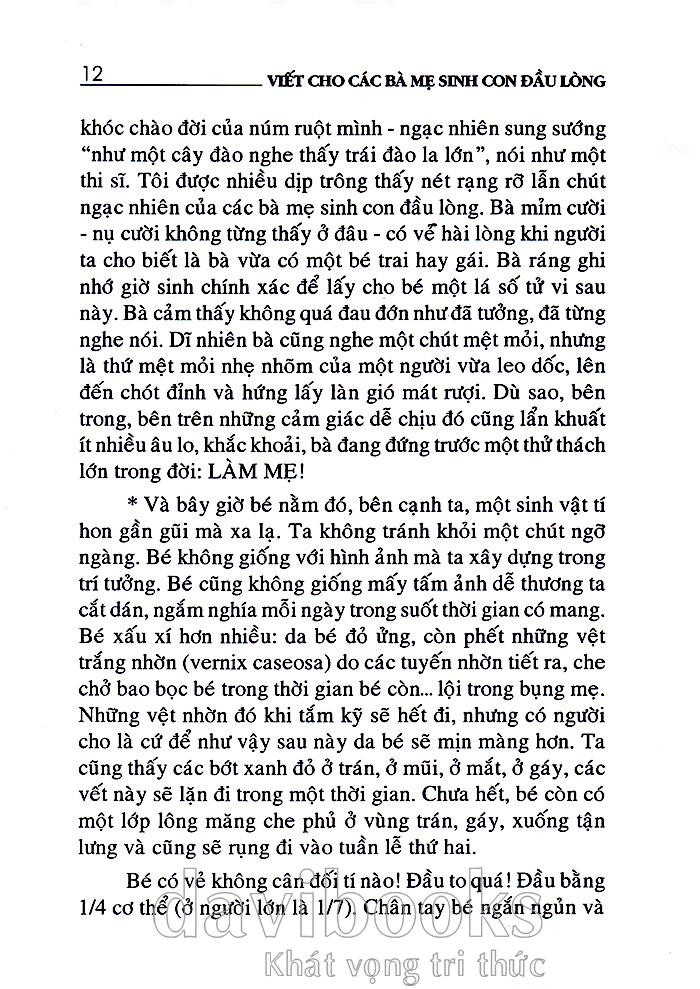 12 VIẾT CHO CÁC BÀ MẸ SINH CON ĐẦU LÒNG

khóc chào đời của núm ruột mình - ngạc nhiên sung sướng "như một cây đào nghe thấy trái đào la lớn", nói như một thi sĩ. Tôi được nhiều dịp trông thấy nét rạng rỡ lẫn chút ngạc nhiên của các bà mẹ sinh con đầu lòng. Bà mỉm cười - nụ cười không từng thấy ở đâu - có vẻ hài lòng khi người ta cho biết là bà vừa có một bé trai hay gái. Bà ráng ghi nhớ giờ sinh chính xác để lấy cho bé một lá số tử vi sau này. Bà cảm thấy không quá đau đớn như đã tưởng, đã từng nghe nói. Dĩ nhiên bà cũng nghe một chút mệt mỏi, nhưng là thứ mệt mỏi nhẹ nhõm của một người vừa leo dốc, lên đến chót đỉnh và hứng lấy làn gió mát rượi. Dù sao, bên trong, bên trên những cảm giác dễ chịu đó cũng lẩn khuất ít nhiều âu lo, khắc khoải, bà đang đứng trước một thử thách lớn trong đời: LÀM MẸ!

* Và bây giờ bé nằm đó, bên cạnh ta, một sinh vật tí hon gần gũi mà xa lạ. Ta không tránh khỏi một chút ngỡ ngàng. Bé không giống với hình ảnh mà ta xây dựng trong trí tưởng. Bé cũng không giống mấy tấm ảnh dễ thương ta cắt dán, ngắm nghía mỗi ngày trong suốt thời gian có mang. Bé xấu xí hơn nhiều: da bé đỏ ửng, còn phết những vệt trắng nhờn (vernix caseosa) do các tuyến nhờn tiết ra, che chở bao bọc bé trong thời gian bé còn... lội trong bụng mẹ. Những vệt nhờn đó khi tắm kỹ sẽ hết đi, nhưng có người cho là cứ để như vậy sau này da bé sẽ mịn màng hơn. Ta cũng thấy các bớt xanh đỏ ở trán, ở mũi, ở mắt, ở gáy, các vết này sẽ lặn đi trong một thời gian. Chưa hết, bé còn có một lớp lông măng che phủ ở vùng trán, gáy, xuống tận lưng và cũng sẽ rụng đi vào tuần lễ thứ hai.

Bé có vẻ không cân đối tí nào! Đầu to quá! Đầu bằng 1/4 cơ thể (ở người lớn là 1/7). Chân tay bé ngắn ngủn và

davibooks
Khát vọng tri thức